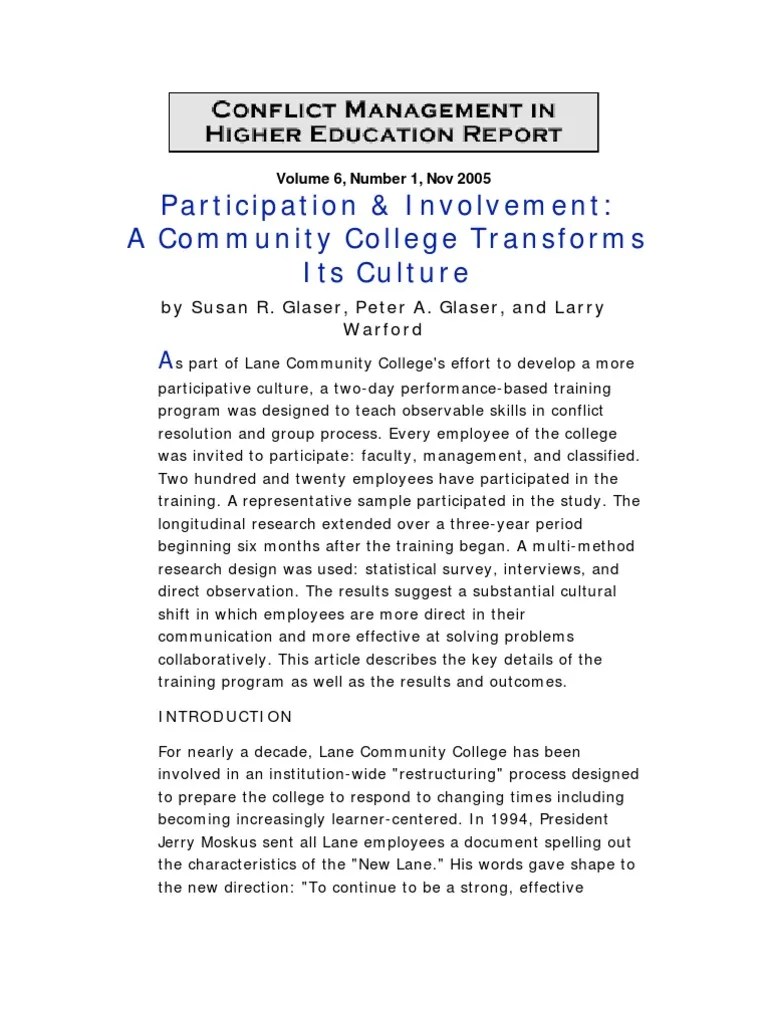 CONFLICT MANAGEMENT IN HIGHER EDUCATION REPORT

Volume 6, Number 1, Nov 2005

Participation & Involvement: A Community College Transforms Its Culture

by Susan R. Glaser, Peter A. Glaser, and Larry Warford

As part of Lane Community College's effort to develop a more participative culture, a two-day performance-based training program was designed to teach observable skills in conflict resolution and group process. Every employee of the college was invited to participate: faculty, management, and classified. Two hundred and twenty employees have participated in the training. A representative sample participated in the study. The longitudinal research extended over a three-year period beginning six months after the training began. A multi-method research design was used: statistical survey, interviews, and direct observation. The results suggest a substantial cultural shift in which employees are more direct in their communication and more effective at solving problems collaboratively. This article describes the key details of the training program as well as the results and outcomes.

INTRODUCTION

For nearly a decade, Lane Community College has been involved in an institution-wide "restructuring" process designed to prepare the college to respond to changing times including becoming increasingly learner-centered. In 1994, President Jerry Moskus sent all Lane employees a document spelling out the characteristics of the "New Lane." His words gave shape to the new direction: "To continue to be a strong, effective